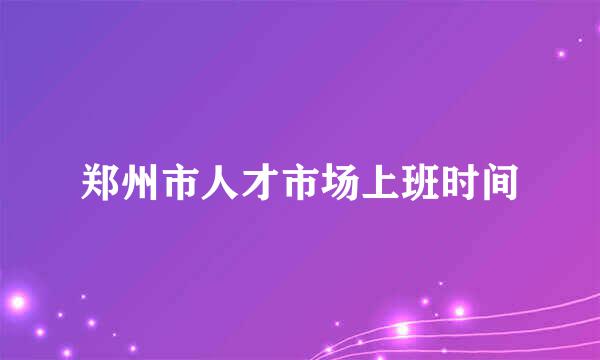 郑州市人才市场上班时间